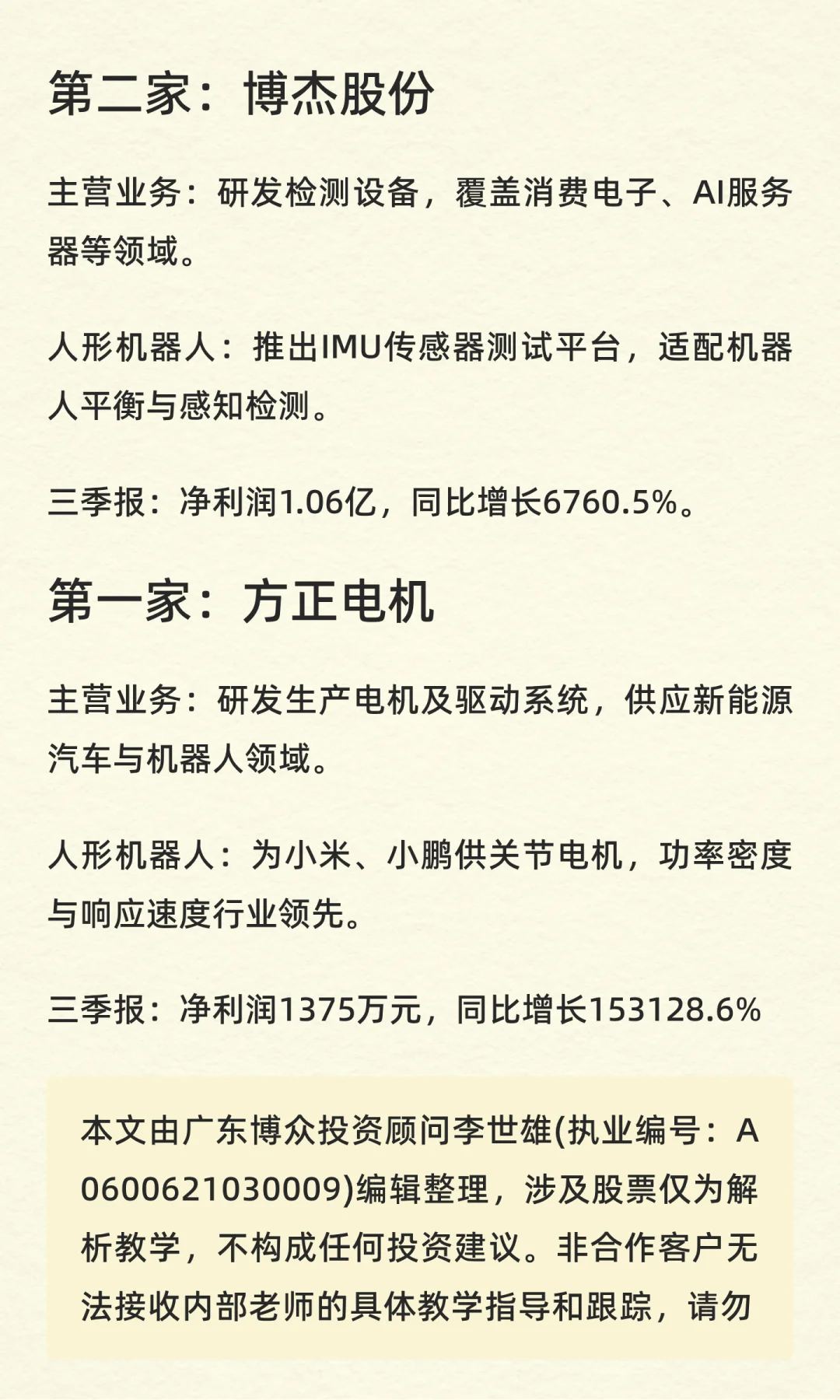 第二家：博杰股份

主营业务：研发检测设备，覆盖消费电子、AI服务器等领域。

人形机器人：推出IMU传感器测试平台，适配机器人平衡与感知检测。

三季报：净利润1.06亿，同比增长6760.5%。

第一家：方正电机

主营业务：研发生产电机及驱动系统，供应新能源汽车与机器人领域。

人形机器人：为小米、小鹏供关节电机，功率密度与响应速度行业领先。

三季报：净利润1375万元，同比增长153128.6%

本文由广东博众投资顾问李世雄(执业编号：A0600621030009)编辑整理，涉及股票仅为解析教学，不构成任何投资建议。非合作客户无法接收内部老师的具体教学指导和跟踪，请勿